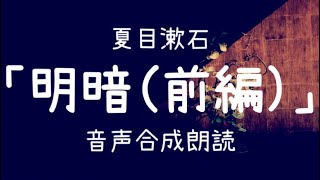 夏目漱石

「明暗（前編）」

音声合成朗読